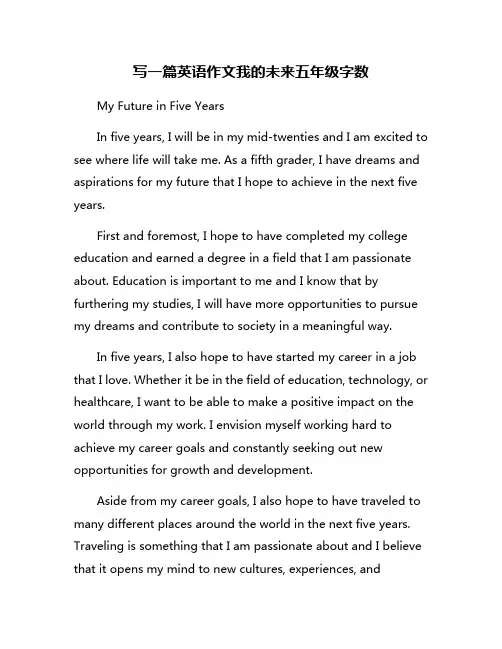 写一篇英语作文我的未来五年级字数

My Future in Five Years

In five years, I will be in my mid-twenties and I am excited to see where life will take me. As a fifth grader, I have dreams and aspirations for my future that I hope to achieve in the next five years.

First and foremost, I hope to have completed my college education and earned a degree in a field that I am passionate about. Education is important to me and I know that by furthering my studies, I will have more opportunities to pursue my dreams and contribute to society in a meaningful way.

In five years, I also hope to have started my career in a job that I love. Whether it be in the field of education, technology, or healthcare, I want to be able to make a positive impact on the world through my work. I envision myself working hard to achieve my career goals and constantly seeking out new opportunities for growth and development.

Aside from my career goals, I also hope to have traveled to many different places around the world in the next five years. Traveling is something that I am passionate about and I believe that it opens my mind to new cultures, experiences, and